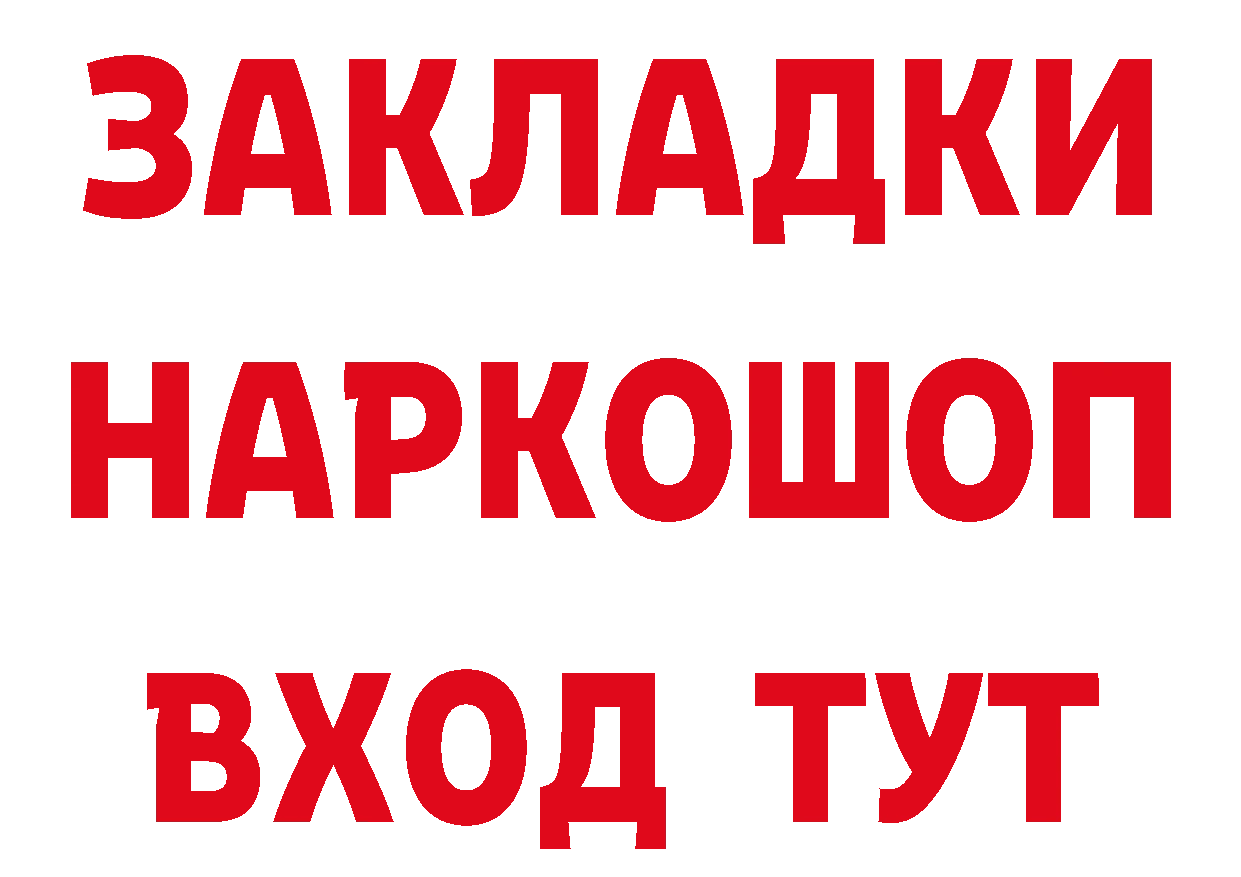 ЗАКЛАДКИ НАРКОШОП ВХОД ТУТ